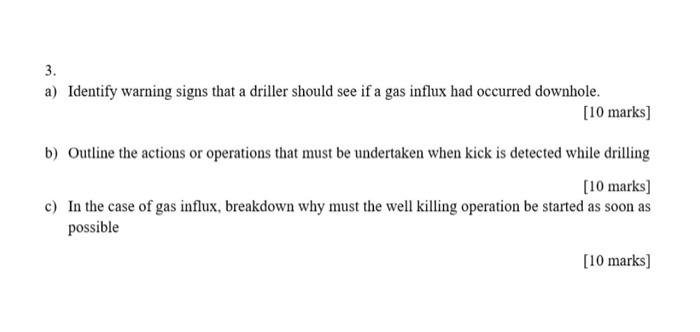 3.

a) Identify warning signs that a driller should see if a gas influx had occurred downhole.

[10 marks]

b) Outline the actions or operations that must be undertaken when kick is detected while drilling

[10 marks]

c) In the case of gas influx, breakdown why must the well killing operation be started as soon as possible

[10 marks]